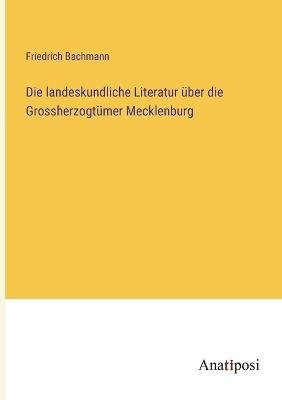 Friedrich Bachmann

Die landeskundliche Literatur über die Grossherzogtümer Mecklenburg

Anatiposi